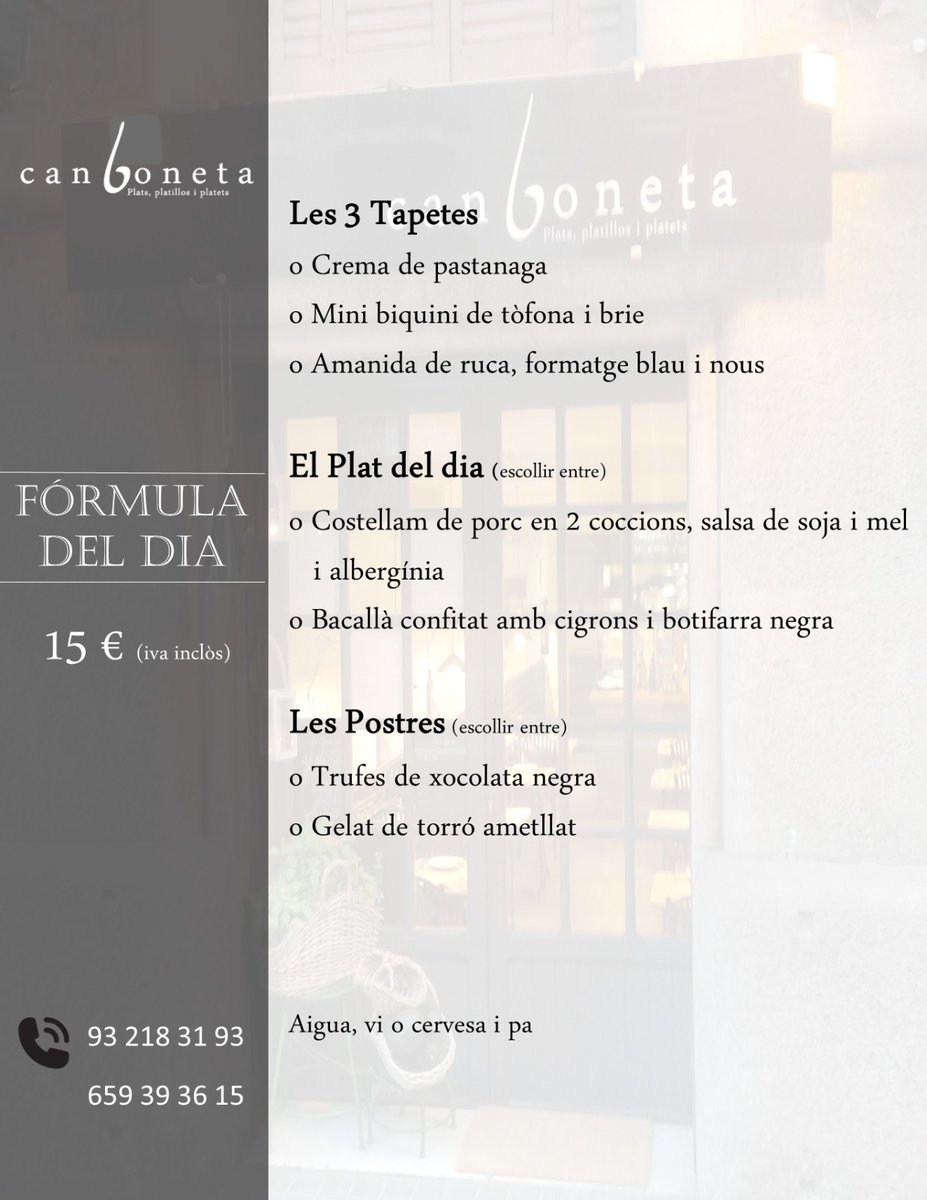 can boneta
Plats, platillos i platets

FÓRMULA DEL DIA

15 € (iva inclòs)

93 218 31 93

659 39 36 15

can boneta
Plats, platillos i platets

Les 3 Tapetes
o Crema de pastanaga
o Mini biquini de tòfona i brie
o Amanida de ruca, formatge blau i nous

El Plat del dia (escollir entre)
o Costellam de porc en 2 coccions, salsa de soja i mel i albergínia
o Bacallà confitat amb cigrons i botifarra negra

Les Postres (escollir entre)
o Trufes de xocolata negra
o Gelat de torró ametllat

Aigua, vi o cervesa i pa